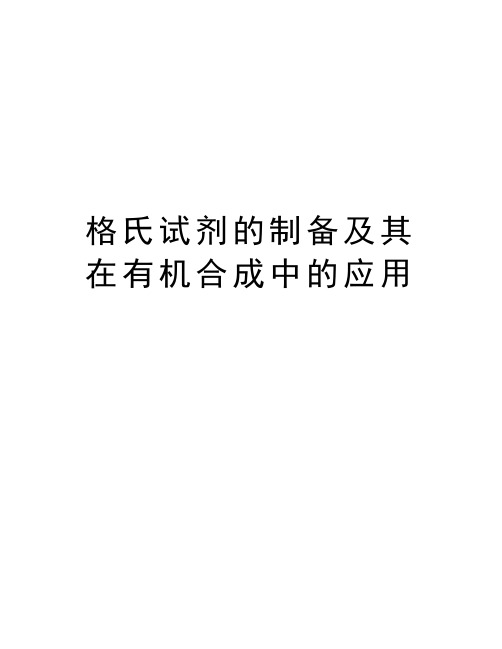 格氏试剂的制备及其在有机合成中的应用